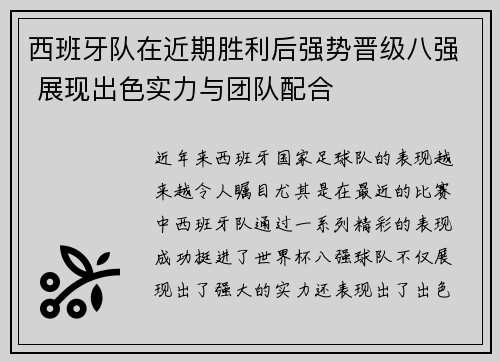 西班牙队在近期胜利后强势晋级八强 展现出色实力与团队配合

近年来西班牙国家足球队的表现越来越令人瞩目尤其是在最近的比赛中西班牙队通过一系列精彩的表现成功挺进了世界杯八强球队不仅展现出了强大的实力还表现出了出色